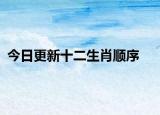 今日更新十二生肖顺序